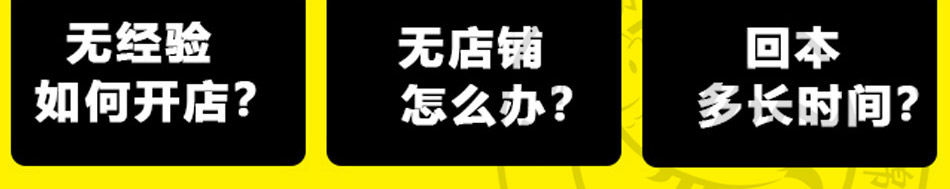 无经验
如何开店？

无店铺
怎么办？

回本
多长时间？